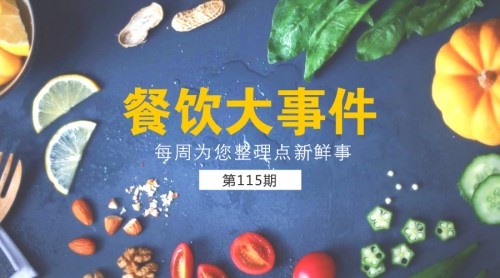 餐饮大事件

每周为您整理点新鲜事

第115期